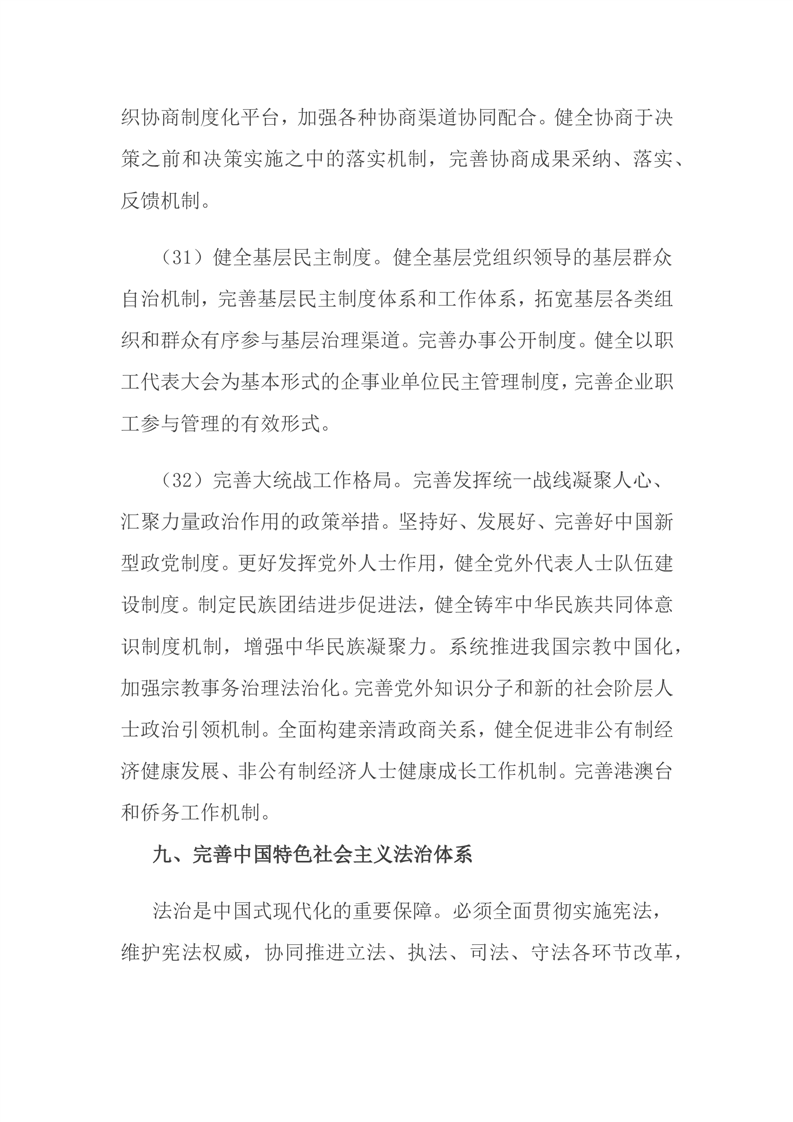 织协商制度化平台，加强各种协商渠道协同配合。健全协商于决策之前和决策实施之中的落实机制，完善协商成果采纳、落实、反馈机制。

（31）健全基层民主制度。健全基层党组织领导的基层群众自治机制，完善基层民主制度体系和工作体系，拓宽基层各类组织和群众有序参与基层治理渠道。完善办事公开制度。健全以职工代表大会为基本形式的企事业单位民主管理制度，完善企业职工参与管理的有效形式。

（32）完善大统战工作格局。完善发挥统一战线凝聚人心、汇聚力量政治作用的政策举措。坚持好、发展好、完善好中国新型政党制度。更好发挥党外人士作用，健全党外代表人士队伍建设制度。制定民族团结进步促进法，健全铸牢中华民族共同体意识制度机制，增强中华民族凝聚力。系统推进我国宗教中国化，加强宗教事务治理法治化。完善党外知识分子和新的社会阶层人士政治引领机制。全面构建亲清政商关系，健全促进非公有制经济健康发展、非公有制经济人士健康成长工作机制。完善港澳台和侨务工作机制。

九、完善中国特色社会主义法治体系

法治是中国式现代化的重要保障。必须全面贯彻实施宪法，维护宪法权威，协同推进立法、执法、司法、守法各环节改革，